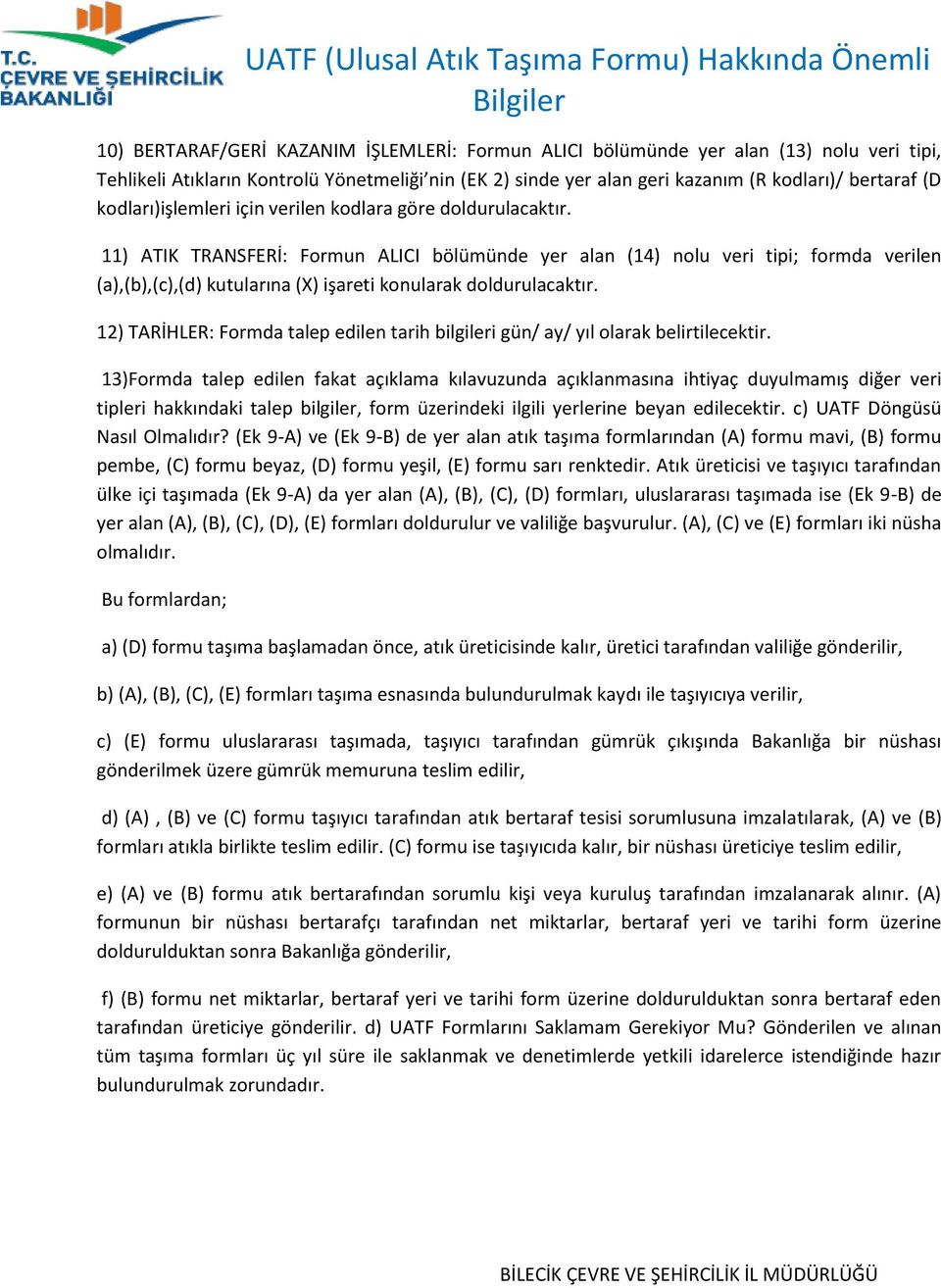 T.C. ÇEVRE VE ŞEHİRCİLİK BAKANLIĞI

UATF (Ulusal Atık Taşıma Formu) Hakkında Önemli Bilgiler

10) BERTARAF/GERİ KAZANIM İŞLEMLERİ: Formun ALICI bölümünde yer alan (13) nolu veri tipi, Tehlikeli Atıkların Kontrolü Yönetmeliği'nin (EK 2) sinde yer alan geri kazanım (R kodları)/ bertaraf (D kodları)işlemleri için verilen kodlara göre doldurulacaktır.

11) ATIK TRANSFERİ: Formun ALICI bölümünde yer alan (14) nolu veri tipi; formda verilen (a),(b),(c),(d) kutularına (X) işareti konularak doldurulacaktır.

12) TARİHLER: Formda talep edilen tarih bilgileri gün/ ay/ yıl olarak belirtilecektir.

13)Formda talep edilen fakat açıklama kılavuzunda açıklanmasına ihtiyaç duyulmamış diğer veri tipleri hakkındaki talep bilgiler, form üzerindeki ilgili yerlerine beyan edilecektir. c) UATF Döngüsü Nasıl Olmalıdır? (Ek 9-A) ve (Ek 9-B) de yer alan atık taşıma formlarından (A) formu mavi, (B) formu pembe, (C) formu beyaz, (D) formu yeşil, (E) formu sarı renktedir. Atık üreticisi ve taşıyıcı tarafından ülke içi taşımada (Ek 9-A) da yer alan (A), (B), (C), (D) formları, uluslararası taşımada ise (Ek 9-B) de yer alan (A), (B), (C), (D), (E) formları doldurulur ve valiliğe başvurulur. (A), (C) ve (E) formları iki nüsha olmalıdır.

Bu formlardan;

a) (D) formu taşıma başlamadan önce, atık üreticisinde kalır, üretici tarafından valiliğe gönderilir,

b) (A), (B), (C), (E) formları taşıma esnasında bulundurulmak kaydı ile taşıyıcıya verilir,

c) (E) formu uluslararası taşımada, taşıyıcı tarafından gümrük çıkışında Bakanlığa bir nüshası gönderilmek üzere gümrük memuruna teslim edilir,

d) (A) , (B) ve (C) formu taşıyıcı tarafından atık bertaraf tesisi sorumlusuna imzalatılarak, (A) ve (B) formları atıkla birlikte teslim edilir. (C) formu ise taşıyıcıda kalır, bir nüshası üreticiye teslim edilir,

e) (A) ve (B) formu atık bertarafından sorumlu kişi veya kuruluş tarafından imzalanarak alınır. (A) formunun bir nüshası bertarafçı tarafından net miktarlar, bertaraf yeri ve tarihi form üzerine doldurulduktan sonra Bakanlığa gönderilir,

f) (B) formu net miktarlar, bertaraf yeri ve tarihi form üzerine doldurulduktan sonra bertaraf eden tarafından üreticiye gönderilir. d) UATF Formlarını Saklamam Gerekiyor Mu? Gönderilen ve alınan tüm taşıma formları üç yıl süre ile saklanmak ve denetimlerde yetkili idarelerce istendiğinde hazır bulundurulmak zorundadır.

BİLECİK ÇEVRE VE ŞEHİRCİLİK İL MÜDÜRLÜĞÜ